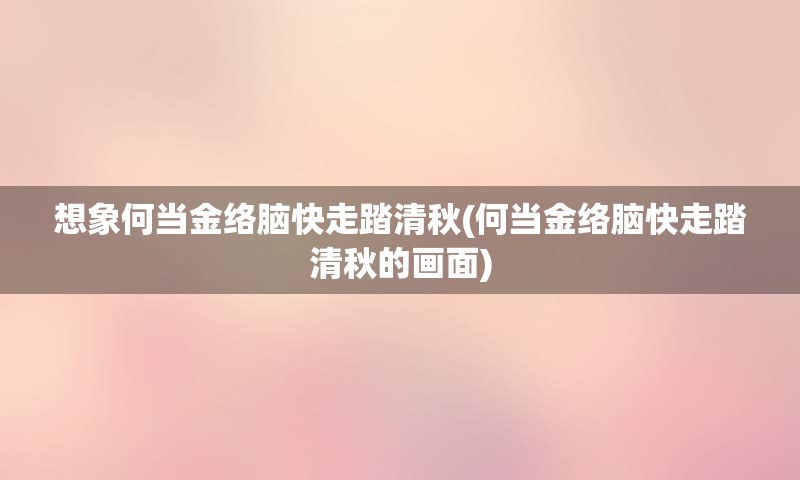 想象何当金络脑快走踏清秋(何当金络脑快走踏清秋的画面)